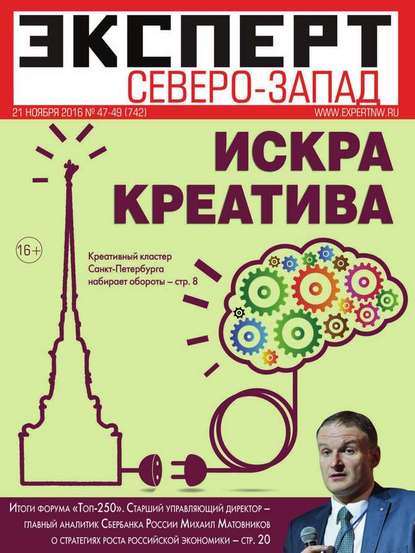 ЭКСПЕРТ
СЕВЕРО-ЗАПАД

21 НОЯБРЯ 2016 № 47-49 (742)
WWW.EXPERTNW.RU

ИСКРА КРЕАТИВА

16+

Креативный кластер Санкт-Петербурга набирает обороты – стр. 8

Итоги форума «Топ-250». Старший управляющий директор – главный аналитик Сбербанка России Михаил Матовников о стратегиях роста российской экономики – стр. 20